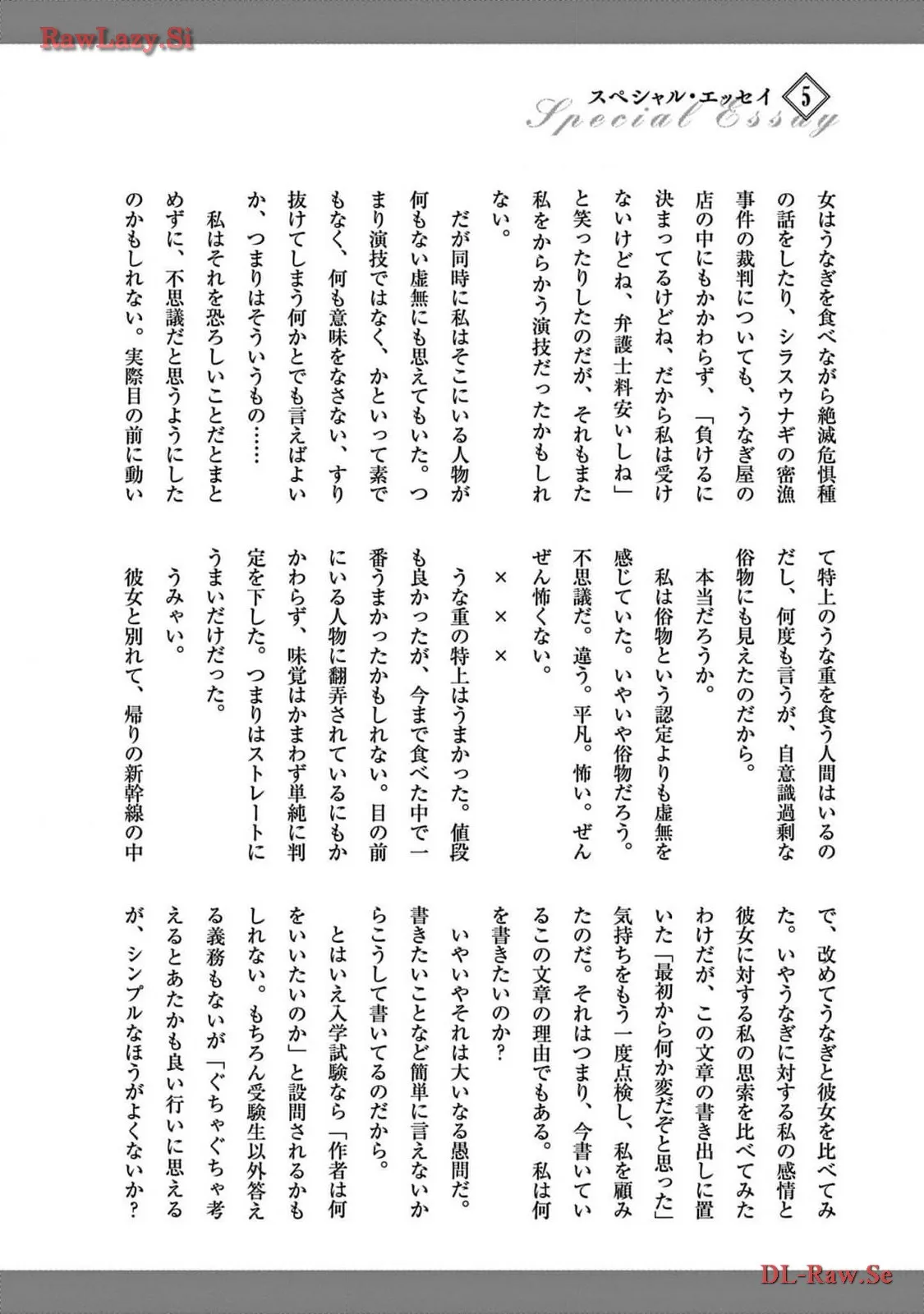 RawLazy.Si

スペシャル・エッセイ 5
Special Essay

女はうなぎを食べながら絶滅危惧種の話をしたり、シラスウナギの密漁事件の裁判についても、うなぎ屋の店の中にもかかわらず、「負けるに決まってるけどね、だから私は受けないけどね、弁護士料安いしね」と笑ったりしたのだが、それもまた私をからかう演技だったかもしれない。

だが同時に私はそこにいる人物が何もない虚無にも思えてもいた。つまり演技ではなく、かといって素でもなく、何も意味をなさない、すり抜けてしまう何かとでも言えばよいか、つまりはそういうもの……

私はそれを恐ろしいことだとまとめずに、不思議だと思うようにしたのかもしれない。実際目の前に動いて特上のうな重を食う人間はいるのだし、何度も言うが、自意識過剰な俗物にも見えたのだから。

本当だろうか。

私は俗物という認定よりも虚無を感じていた。いやいや俗物だろう。不思議だ。違う。平凡。怖い。ぜんぜん怖くない。

× × ×

うな重の特上はうまかった。値段も良かったが、今まで食べた中で一番うまかったかもしれない。目の前にいる人物に翻弄されているにもかかわらず、味覚はかまわず単純に判定を下した。つまりはストレートにうまいだけだった。

うみゃい。

彼女と別れて、帰りの新幹線の中で、改めてうなぎと彼女を比べてみた。いやうなぎに対する私の感情と彼女に対する私の思索を比べてみたわけだが、この文章の書き出しに置いた「最初から何か変だぞと思った」気持ちをもう一度点検し、私を顧みたのだ。それはつまり、今書いているこの文章の理由でもある。私は何を書きたいのか？

いやいやそれは大いなる愚問だ。書きたいことなど簡単に言えないからこうして書いてるのだから。

とはいえ入学試験なら「作者は何をいいたいのか」と設問されるかもしれない。もちろん受験生以外答える義務もないが「ぐちゃぐちゃ考えるとあたかも良い行いに思えるが、シンプルなほうがよくないか？

DL-Raw.Se